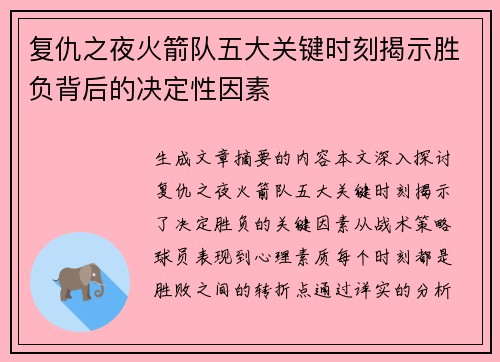 复仇之夜火箭队五大关键时刻揭示胜负背后的决定性因素

生成文章摘要的内容本文深入探讨复仇之夜火箭队五大关键时刻揭示了决定胜负的关键因素从战术策略球员表现到心理素质每个时刻都是胜败之间的转折点通过详实的分析